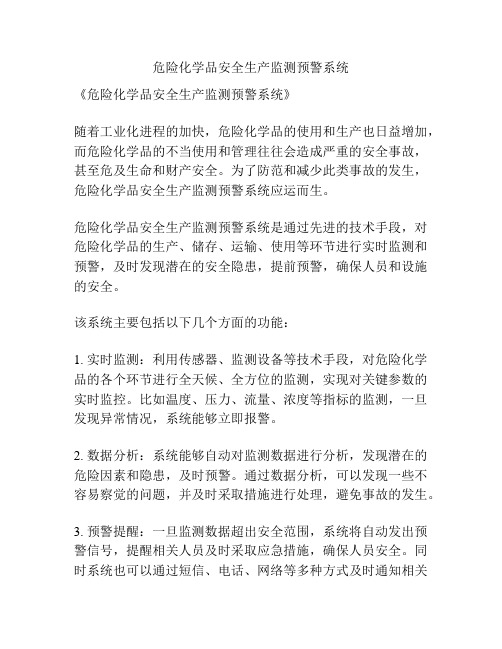 危险化学品安全生产监测预警系统

《危险化学品安全生产监测预警系统》

随着工业化进程的加快，危险化学品的使用和生产也日益增加，而危险化学品的不当使用和管理往往会造成严重的安全事故，甚至危及生命和财产安全。为了防范和减少此类事故的发生，危险化学品安全生产监测预警系统应运而生。

危险化学品安全生产监测预警系统是通过先进的技术手段，对危险化学品的生产、储存、运输、使用等环节进行实时监测和预警，及时发现潜在的安全隐患，提前预警，确保人员和设施的安全。

该系统主要包括以下几个方面的功能：

1. 实时监测：利用传感器、监测设备等技术手段，对危险化学品的各个环节进行全天候、全方位的监测，实现对关键参数的实时监控。比如温度、压力、流量、浓度等指标的监测，一旦发现异常情况，系统能够立即报警。

2. 数据分析：系统能够自动对监测数据进行分析，发现潜在的危险因素和隐患，及时预警。通过数据分析，可以发现一些不容易察觉的问题，并及时采取措施进行处理，避免事故的发生。

3. 预警提醒：一旦监测数据超出安全范围，系统将自动发出预警信号，提醒相关人员及时采取应急措施，确保人员安全。同时系统也可以通过短信、电话、网络等多种方式及时通知相关